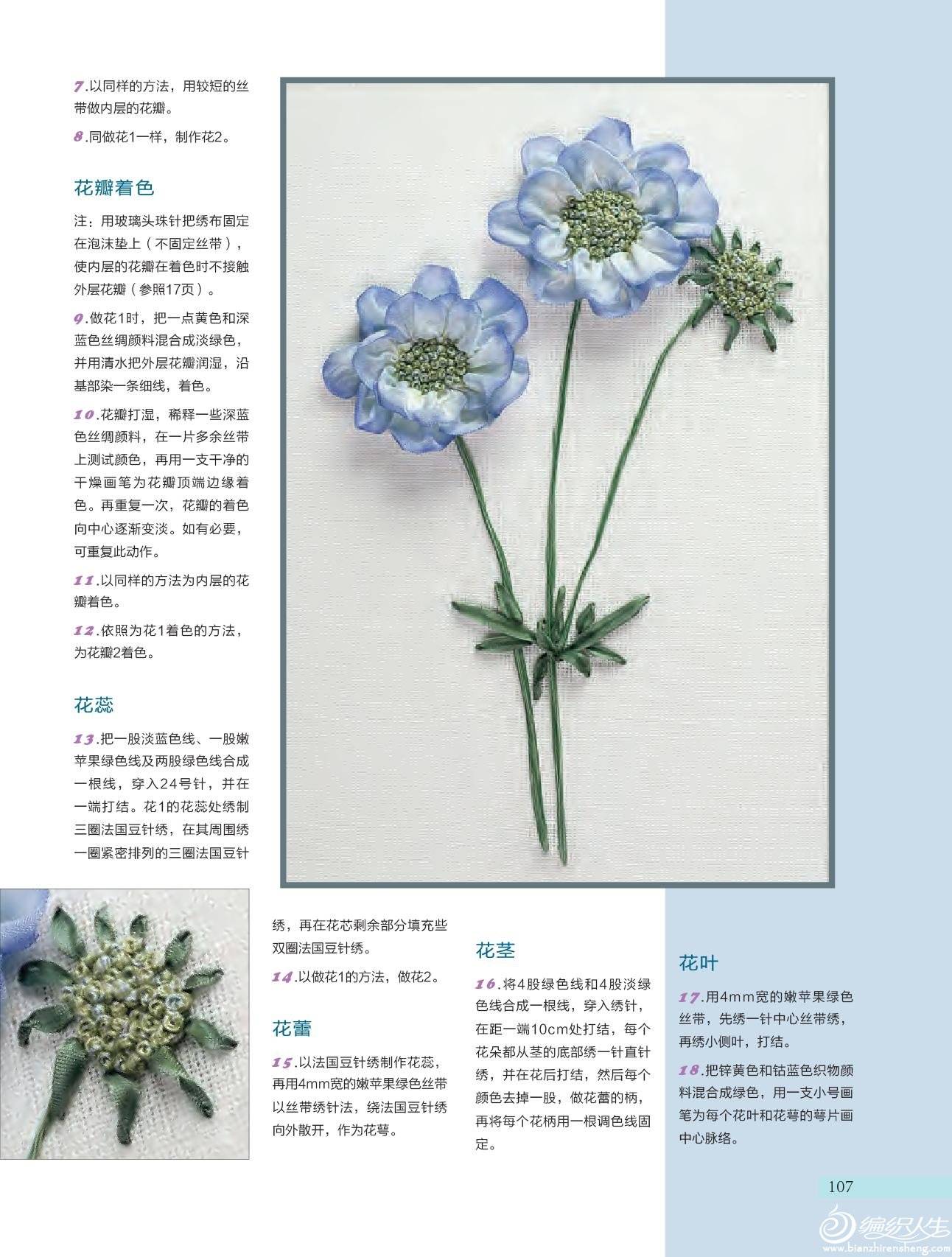 7.以同样的方法，用较短的丝带做内层的花瓣。

8.同做花1一样，制作花2。

花瓣着色

注：用玻璃头珠针把绣布固定在泡沫垫上（不固定丝带），使内层的花瓣在着色时不接触外层花瓣（参照17页）。

9.做花1时，把一点黄色和深蓝色丝绸颜料混合成淡绿色，并用清水把外层花瓣润湿，沿基部染一条细线，着色。

10.花瓣打湿，稀释一些深蓝色丝绸颜料，在一片多余丝带上测试颜色，再用一支干净的干燥画笔为花瓣顶端边缘着色。再重复一次，花瓣的着色向中心逐渐变淡。如有必要，可重复此动作。

11.以同样的方法为内层的花瓣着色。

12.依照为花1着色的方法，为花瓣2着色。

花蕊

13.把一股淡蓝色线、一股嫩苹果绿色线及两股绿色线合成一根线，穿入24号针，并在一端打结。花1的花蕊处绣制三圈法国豆针绣，在其周围绣一圈紧密排列的三圈法国豆针绣，再在花芯剩余部分填充些双圈法国豆针绣。

14.以做花1的方法，做花2。

花蕾

15.以法国豆针绣制作花蕊，再用4mm宽的嫩苹果绿色丝带以丝带绣针法，绕法国豆针绣向外散开，作为花萼。

花茎

16.将4股绿色线和4股淡绿色线合成一根线，穿入绣针，在距一端10cm处打结，每个花朵都从茎的底部绣一针直针绣，并在花后打结，然后每个颜色去掉一股，做花蕾的柄，再将每个花柄用一根调色线固定。

花叶

17.用4mm宽的嫩苹果绿色丝带，先绣一针中心丝带绣，再绣小侧叶，打结。

18.把锌黄色和钴蓝色织物颜料混合成绿色，用一支小号画笔为每个花叶和花萼的萼片画中心脉络。

107

编织人生
www.bianzhirensheng.com